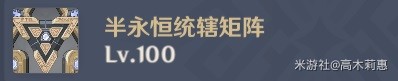 半永恒统辖矩阵
Lv.100

米游社@高木莉惠